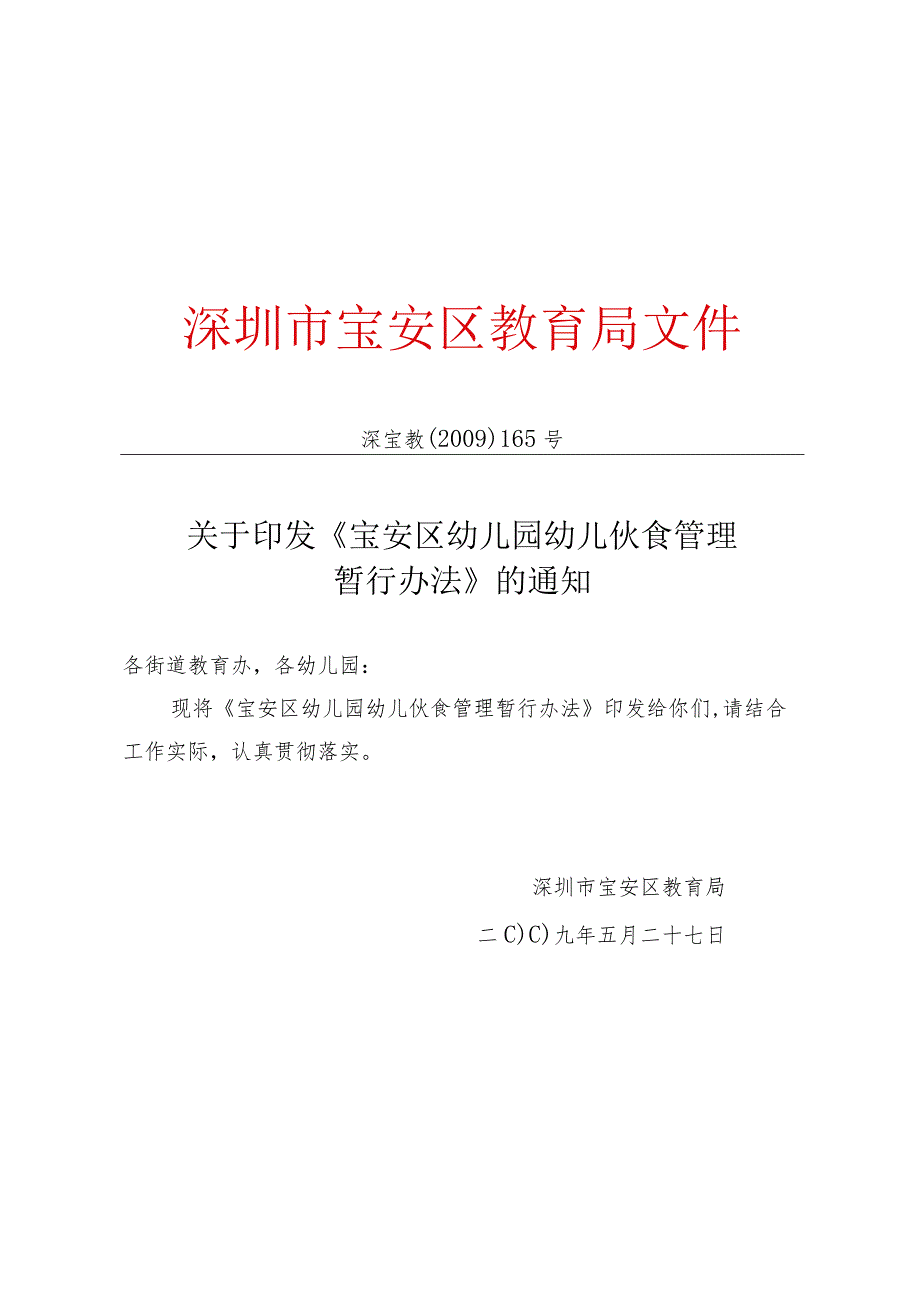 深圳市宝安区教育局文件

深宝教(2009)165号

关于印发《宝安区幼儿园幼儿伙食管理暂行办法》的通知

各街道教育办，各幼儿园：

现将《宝安区幼儿园幼儿伙食管理暂行办法》印发给你们,请结合工作实际，认真贯彻落实。

深圳市宝安区教育局

二C)C)九年五月二十七日